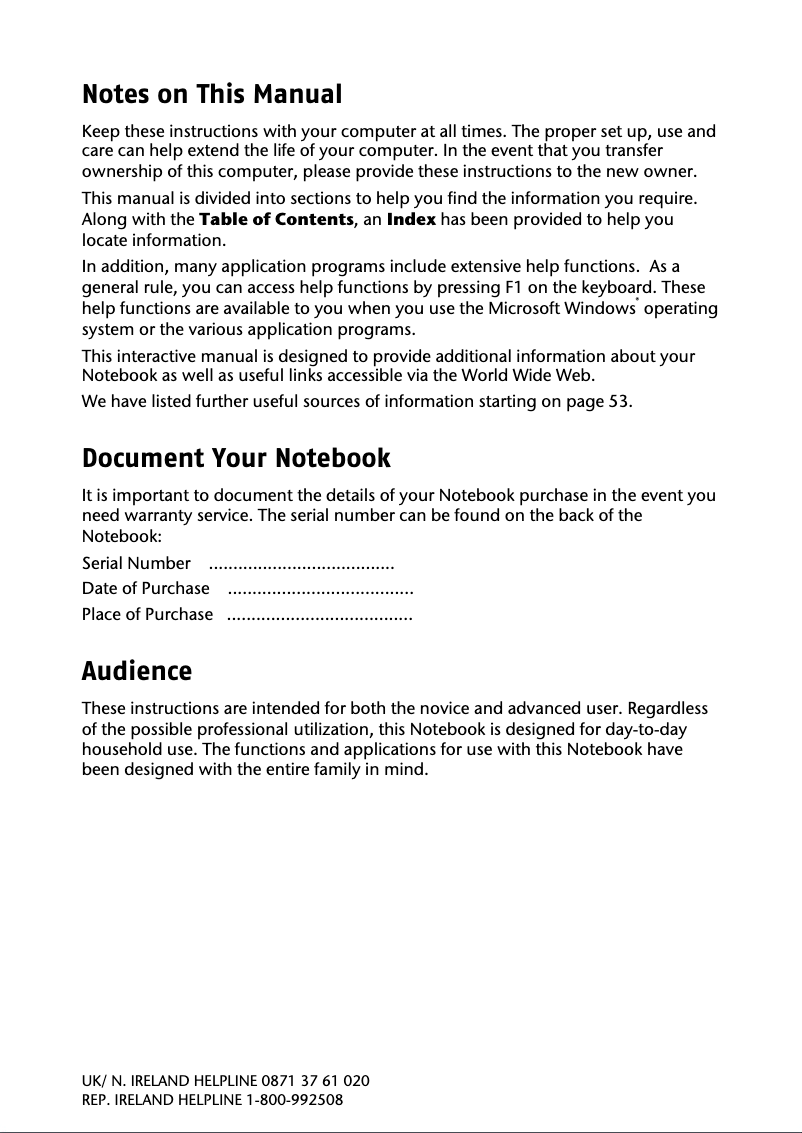 Notes on This Manual

Keep these instructions with your computer at all times. The proper set up, use and care can help extend the life of your computer. In the event that you transfer ownership of this computer, please provide these instructions to the new owner.

This manual is divided into sections to help you find the information you require. Along with the Table of Contents, an Index has been provided to help you locate information.

In addition, many application programs include extensive help functions. As a general rule, you can access help functions by pressing F1 on the keyboard. These help functions are available to you when you use the Microsoft Windows® operating system or the various application programs.

This interactive manual is designed to provide additional information about your Notebook as well as useful links accessible via the World Wide Web.

We have listed further useful sources of information starting on page 53.

Document Your Notebook

It is important to document the details of your Notebook purchase in the event you need warranty service. The serial number can be found on the back of the Notebook:

Serial Number ......................................

Date of Purchase ......................................

Place of Purchase ......................................

Audience

These instructions are intended for both the novice and advanced user. Regardless of the possible professional utilization, this Notebook is designed for day-to-day household use. The functions and applications for use with this Notebook have been designed with the entire family in mind.

UK/ N. IRELAND HELPLINE 0871 37 61 020
REP. IRELAND HELPLINE 1-800-992508